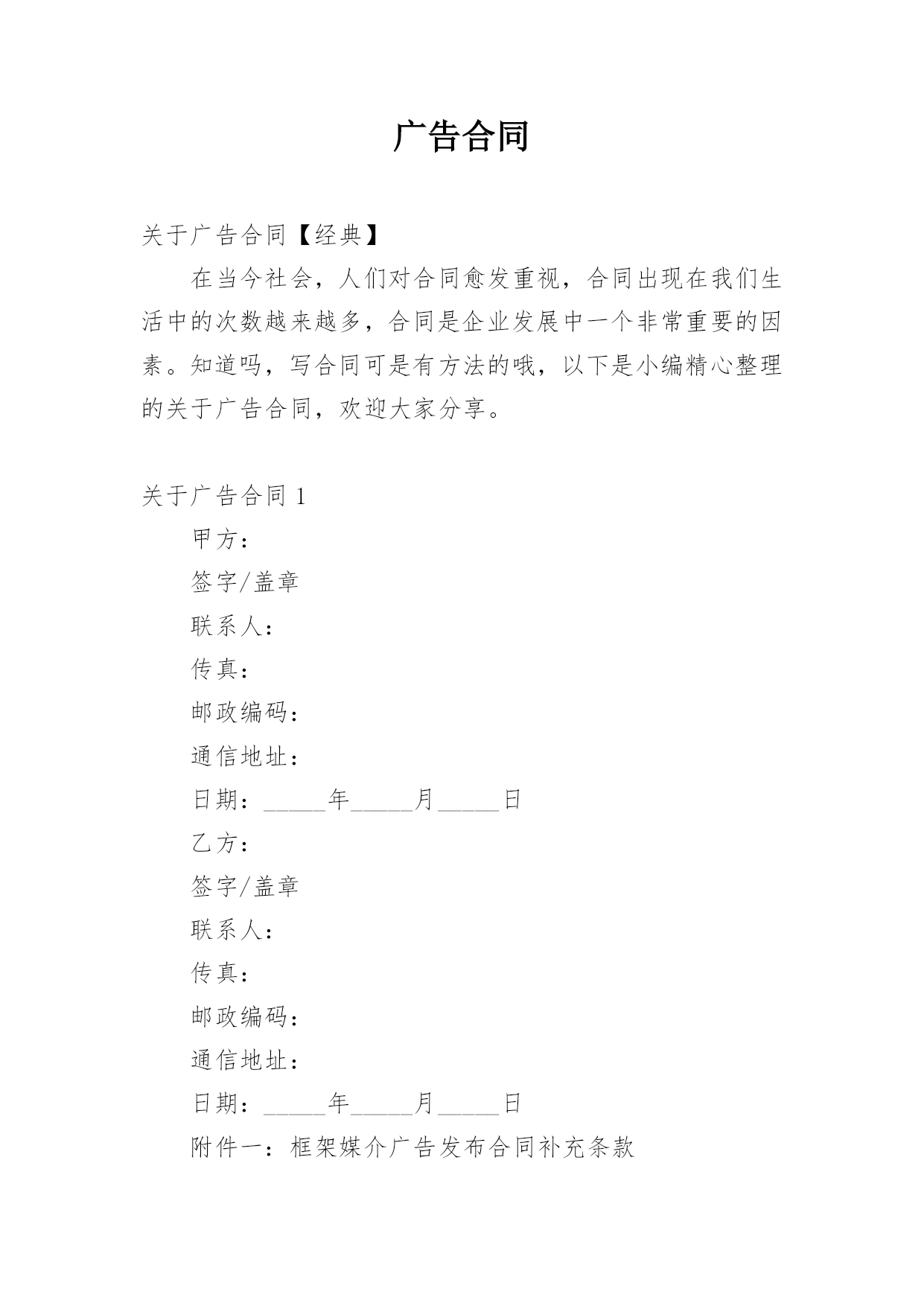 广告合同

关于广告合同【经典】

在当今社会，人们对合同愈发重视，合同出现在我们生活中的次数越来越多，合同是企业发展中一个非常重要的因素。知道吗，写合同可是有方法的哦，以下是小编精心整理的关于广告合同，欢迎大家分享。

关于广告合同 1

甲方：

签字/盖章

联系人：

传真：

邮政编码：

通信地址：

日期：_____年_____月_____日

乙方：

签字/盖章

联系人：

传真：

邮政编码：

通信地址：

日期：_____年_____月_____日

附件一：框架媒介广告发布合同补充条款